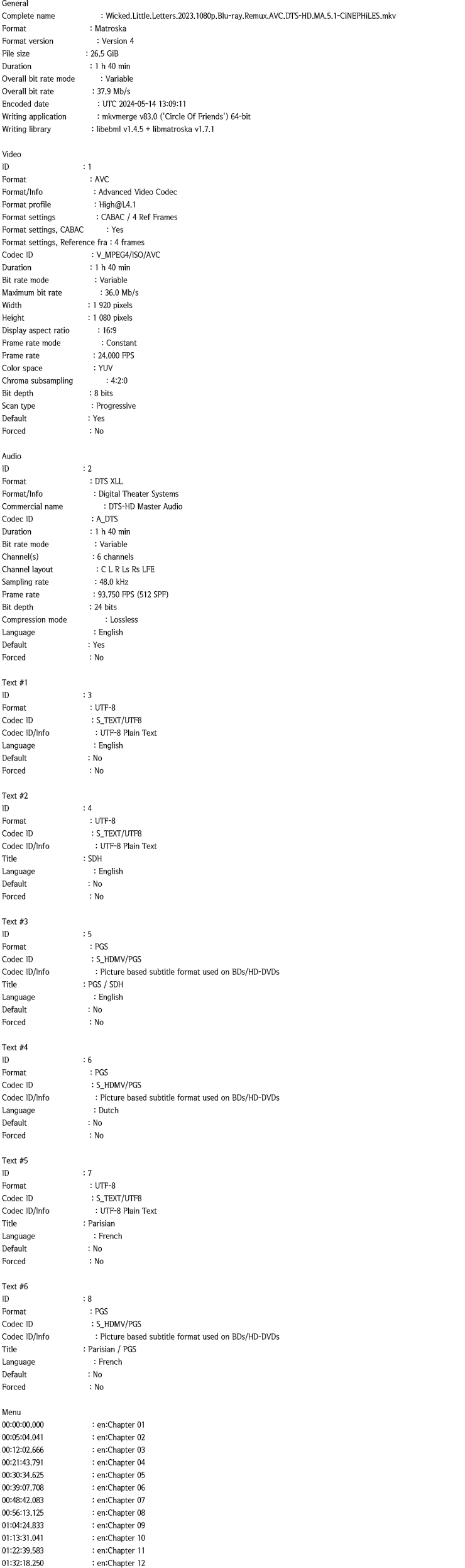 General
Complete name : Wicked.Little.Letters.2023.1080p.Blu-ray.Remux.AVC.DTS-HD.MA.5.1-CiNEPHiLES.mkv
Format : Matroska
Format version : Version 4
File size : 26.5 GiB
Duration : 1 h 40 min
Overall bit rate mode : Variable
Overall bit rate : 37.9 Mb/s
Encoded date : UTC 2024-05-14 13:09:11
Writing application : mkvmerge v83.0 ('Circle Of Friends') 64-bit
Writing library : libebml v1.4.5 + libmatroska v1.7.1

Video
ID : 1
Format : AVC
Format/Info : Advanced Video Codec
Format profile : High@L4.1
Format settings : CABAC / 4 Ref Frames
Format settings, CABAC : Yes
Format settings, Reference fra : 4 frames
Codec ID : V_MPEG4/ISO/AVC
Duration : 1 h 40 min
Bit rate mode : Variable
Maximum bit rate : 36.0 Mb/s
Width : 1 920 pixels
Height : 1 080 pixels
Display aspect ratio : 16:9
Frame rate mode : Constant
Frame rate : 24.000 FPS
Color space : YUV
Chroma subsampling : 4:2:0
Bit depth : 8 bits
Scan type : Progressive
Default : Yes
Forced : No

Audio
ID : 2
Format : DTS XLL
Format/Info : Digital Theater Systems
Commercial name : DTS-HD Master Audio
Codec ID : A_DTS
Duration : 1 h 40 min
Bit rate mode : Variable
Channel(s) : 6 channels
Channel layout : C L R Ls Rs LFE
Sampling rate : 48.0 kHz
Frame rate : 93.750 FPS (512 SPF)
Bit depth : 24 bits
Compression mode : Lossless
Language : English
Default : Yes
Forced : No

Text #1
ID : 3
Format : UTF-8
Codec ID : S_TEXT/UTF8
Codec ID/Info : UTF-8 Plain Text
Language : English
Default : No
Forced : No

Text #2
ID : 4
Format : UTF-8
Codec ID : S_TEXT/UTF8
Codec ID/Info : UTF-8 Plain Text
Title : SDH
Language : English
Default : No
Forced : No

Text #3
ID : 5
Format : PGS
Codec ID : S_HDMV/PGS
Codec ID/Info : Picture based subtitle format used on BDs/HD-DVDs
Title : PGS / SDH
Language : English
Default : No
Forced : No

Text #4
ID : 6
Format : PGS
Codec ID : S_HDMV/PGS
Codec ID/Info : Picture based subtitle format used on BDs/HD-DVDs
Language : Dutch
Default : No
Forced : No

Text #5
ID : 7
Format : UTF-8
Codec ID : S_TEXT/UTF8
Codec ID/Info : UTF-8 Plain Text
Title : Parisian
Language : French
Default : No
Forced : No

Text #6
ID : 8
Format : PGS
Codec ID : S_HDMV/PGS
Codec ID/Info : Picture based subtitle format used on BDs/HD-DVDs
Title : Parisian / PGS
Language : French
Default : No
Forced : No

Menu
00:00:00.000 : en:Chapter 01
00:05:04.041 : en:Chapter 02
00:12:02.666 : en:Chapter 03
00:21:43.791 : en:Chapter 04
00:30:34.625 : en:Chapter 05
00:39:07.708 : en:Chapter 06
00:48:42.083 : en:Chapter 07
00:56:13.125 : en:Chapter 08
01:04:24.833 : en:Chapter 09
01:13:31.041 : en:Chapter 10
01:22:39.583 : en:Chapter 11
01:32:18.250 : en:Chapter 12